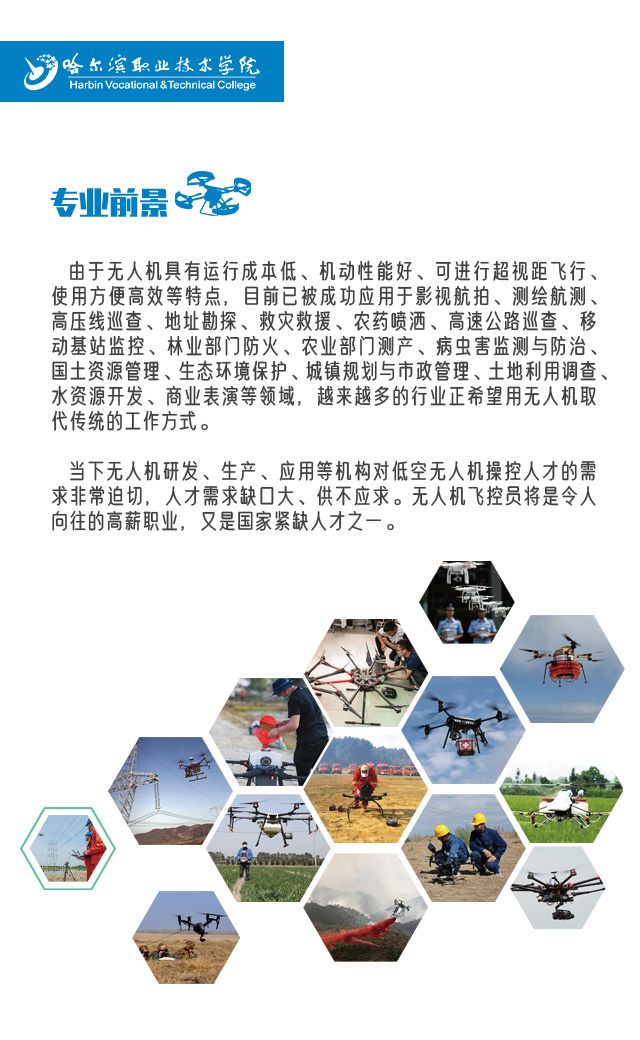 哈尔滨职业技术学院
Harbin Vocational & Technical College

专业前景

由于无人机具有运行成本低、机动性能好、可进行超视距飞行、使用方便高效等特点，目前已被成功应用于影视航拍、测绘航测、高压线巡查、地址勘探、救灾救援、农药喷洒、高速公路巡查、移动基站监控、林业部门防火、农业部门测产、病虫害监测与防治、国土资源管理、生态环境保护、城镇规划与市政管理、土地利用调查、水资源开发、商业表演等领域，越来越多的行业正希望用无人机取代传统的工作方式。

当下无人机研发、生产、应用等机构对低空无人机操控人才的需求非常迫切，人才需求缺口大、供不应求。无人机飞控员将是令人向往的高薪职业，又是国家紧缺人才之一。